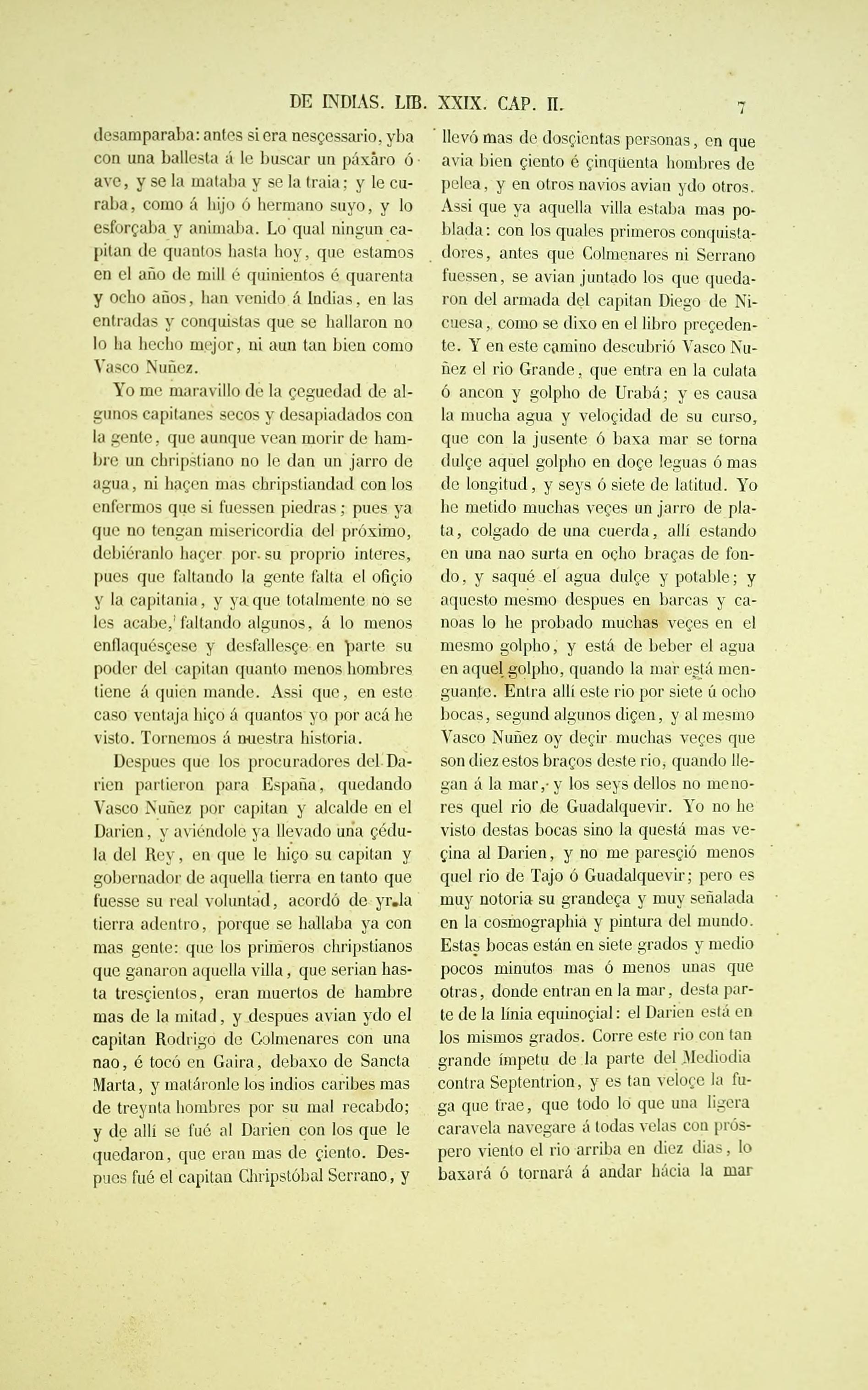 DE INDIAS. LIB. XXIX. CAP. II. 7

desamparaba: antes si era nesçessario, yba con una ballesta á le buscar un páxaro ó ave, y se la mataba y se la traia; y le curaba, como á hijo ó hermano suyo, y lo esforçaba y animaba. Lo qual ningun capitan de quantos hasta hoy, que estamos en el año de mill é quinientos é quarenta y ocho años, han venido á Indias, en las entradas y conquistas que se hallaron no lo ha hecho mejor, ni aun tan bien como Vasco Nuñez.

Yo me maravillo de la çeguedad de algunos capitanes secos y desapiadados con la gente, que aunque vean morir de hambre un chripstiano no le dan un jarro de agua, ni haçen mas chripstiandad con los enfermos que si fuessen piedras; pues ya que no tengan misericordia del próximo, debiéranlo haçer por su proprio interes, pues que faltando la gente falta el ofiçio y la capitania, y ya que totalmente no se les acabe, faltando algunos, á lo menos enflaquésçese y desfallesçe en parte su poder del capitan quanto menos hombres tiene á quien mande. Assi que, en este caso ventaja hiço á quantos yo por acá he visto. Tornemos á nuestra historia.

Despues que los procuradores del Darien partieron para España, quedando Vasco Nuñez por capitan y alcalde en el Darien, y aviéndole ya llevado una çédula del Rey, en que le hiço su capitan y gobernador de aquella tierra en tanto que fuesse su real voluntad, acordó de yr la tierra adentro, porque se hallaba ya con mas gente: que los primeros chripstianos que ganaron aquella villa, que serian hasta tresçientos, eran muertos de hambre mas de la mitad, y despues avian ydo el capitan Rodrigo de Colmenares con una nao, é tocó en Gaira, debaxo de Sancta Marta, y matáronle los indios caribes mas de treynta hombres por su mal recabdo; y de allí se fué al Darien con los que le quedaron, que eran mas de çiento. Despues fué el capitan Chripstóbal Serrano, y llevó mas de dosçientas personas, en que avia bien çiento é çinqüenta hombres de pelea, y en otros navios avian ydo otros. Assi que ya aquella villa estaba mas poblada: con los quales primeros conquistadores, antes que Colmenares ni Serrano fuessen, se avian juntado los que quedaron del armada del capitan Diego de Nicuesa, como se dixo en el libro preçedente. Y en este camino descubrió Vasco Nuñez el rio Grande, que entra en la culata ó ancon y golpho de Urabá; y es causa la mucha agua y veloçidad de su curso, que con la jusente ó baxa mar se torna dulçe aquel golpho en doçe leguas ó mas de longitud, y seys ó siete de latitud. Yo he metido muchas veçes un jarro de plata, colgado de una cuerda, allí estando en una nao surta en ocho braças de fondo, y saqué el agua dulçe y potable; y aquesto mesmo despues en barcas y canoas lo he probado muchas veçes en el mesmo golpho, y está de beber el agua en aquel golpho, quando la mar está menguante. Entra allí este rio por siete ú ocho bocas, segund algunos diçen, y al mesmo Vasco Nuñez oy deçir muchas veçes que son diez estos braços deste rio, quando llegan á la mar, y los seys dellos no menores quel rio de Guadalquevir. Yo no he visto destas bocas sino la questá mas veçina al Darien, y no me paresçió menos quel rio de Tajo ó Guadalquevir; pero es muy notoria su grandeça y muy señalada en la cosmographia y pintura del mundo. Estas bocas están en siete grados y medio pocos minutos mas ó menos unas que otras, donde entran en la mar, desta parte de la línia equinoçial: el Darien está en los mismos grados. Corre este rio con tan grande ímpetu de la parte del Mediodia contra Septentrion, y es tan veloçe la fuga que trae, que todo lo que una ligera caravela navegare á todas velas con próspero viento el rio arriba en diez dias, lo baxará ó tornará á andar hácia la mar